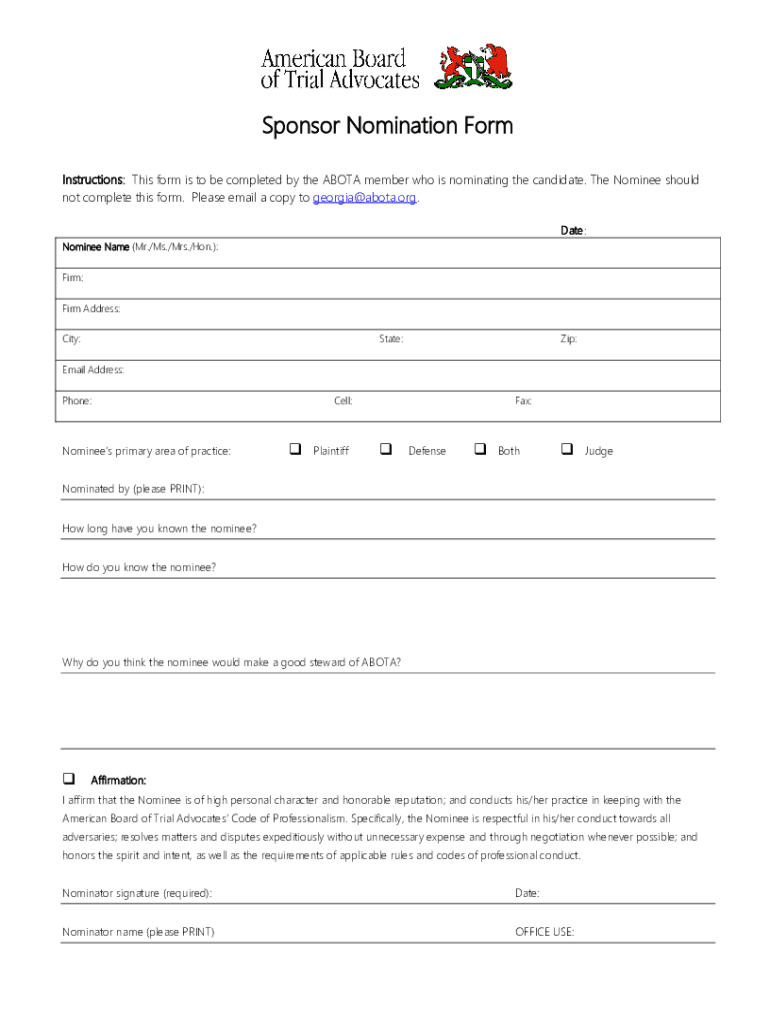 American Board of Trial Advocates

Sponsor Nomination Form

Instructions: This form is to be completed by the ABOTA member who is nominating the candidate. The Nominee should not complete this form. Please email a copy to georgia@abota.org.

Date:

Nominee Name (Mr./Ms./Mrs./Hon.):

Firm:

Firm Address:

City: State: Zip:

Email Address:

Phone: Cell: Fax:

Nominee's primary area of practice: ❑ Plaintiff ❑ Defense ❑ Both ❑ Judge

Nominated by (please PRINT):

How long have you known the nominee?

How do you know the nominee?

Why do you think the nominee would make a good steward of ABOTA?

❑ Affirmation:

I affirm that the Nominee is of high personal character and honorable reputation; and conducts his/her practice in keeping with the American Board of Trial Advocates' Code of Professionalism. Specifically, the Nominee is respectful in his/her conduct towards all adversaries; resolves matters and disputes expeditiously without unnecessary expense and through negotiation whenever possible; and honors the spirit and intent, as well as the requirements of applicable rules and codes of professional conduct.

Nominator signature (required): Date:

Nominator name (please PRINT) OFFICE USE: